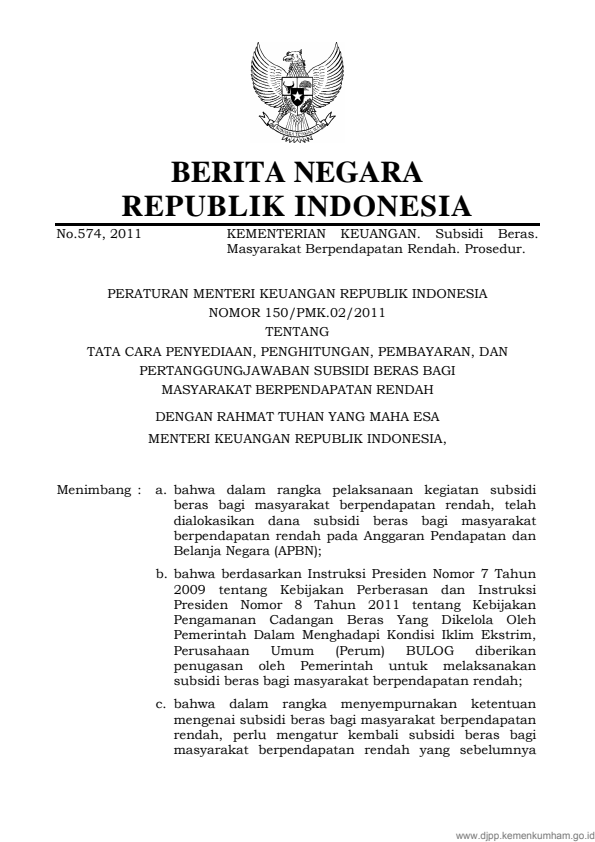 BERITA NEGARA
REPUBLIK INDONESIA

No.574, 2011

KEMENTERIAN KEUANGAN. Subsidi Beras. Masyarakat Berpendapatan Rendah. Prosedur.

PERATURAN MENTERI KEUANGAN REPUBLIK INDONESIA
NOMOR 150/PMK.02/2011
TENTANG
TATA CARA PENYEDIAAN, PENGHITUNGAN, PEMBAYARAN, DAN PERTANGGUNGJAWABAN SUBSIDI BERAS BAGI MASYARAKAT BERPENDAPATAN RENDAH

DENGAN RAHMAT TUHAN YANG MAHA ESA
MENTERI KEUANGAN REPUBLIK INDONESIA,

Menimbang : a. bahwa dalam rangka pelaksanaan kegiatan subsidi beras bagi masyarakat berpendapatan rendah, telah dialokasikan dana subsidi beras bagi masyarakat berpendapatan rendah pada Anggaran Pendapatan dan Belanja Negara (APBN);

b. bahwa berdasarkan Instruksi Presiden Nomor 7 Tahun 2009 tentang Kebijakan Perberasan dan Instruksi Presiden Nomor 8 Tahun 2011 tentang Kebijakan Pengamanan Cadangan Beras Yang Dikelola Oleh Pemerintah Dalam Menghadapi Kondisi Iklim Ekstrim, Perusahaan Umum (Perum) BULOG diberikan penugasan oleh Pemerintah untuk melaksanakan subsidi beras bagi masyarakat berpendapatan rendah;

c. bahwa dalam rangka menyempurnakan ketentuan mengenai subsidi beras bagi masyarakat berpendapatan rendah, perlu mengatur kembali subsidi beras bagi masyarakat berpendapatan rendah yang sebelumnya

www.djpp.kemenkumham.go.id